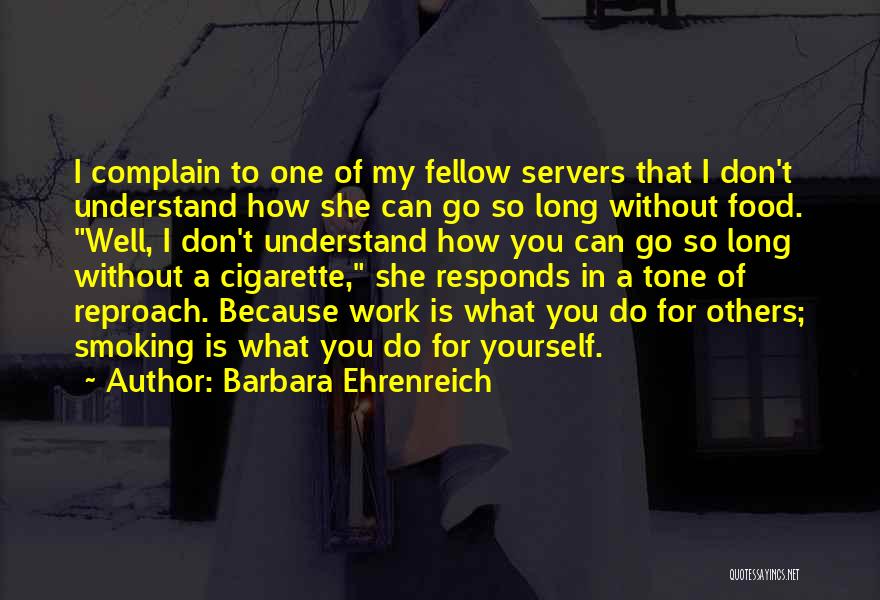 I complain to one of my fellow servers that I don't understand how she can go so long without food. "Well, I don't understand how you can go so long without a cigarette," she responds in a tone of reproach. Because work is what you do for others; smoking is what you do for yourself.

~ Author: Barbara Ehrenreich

QUOTESSAYINGS.NET